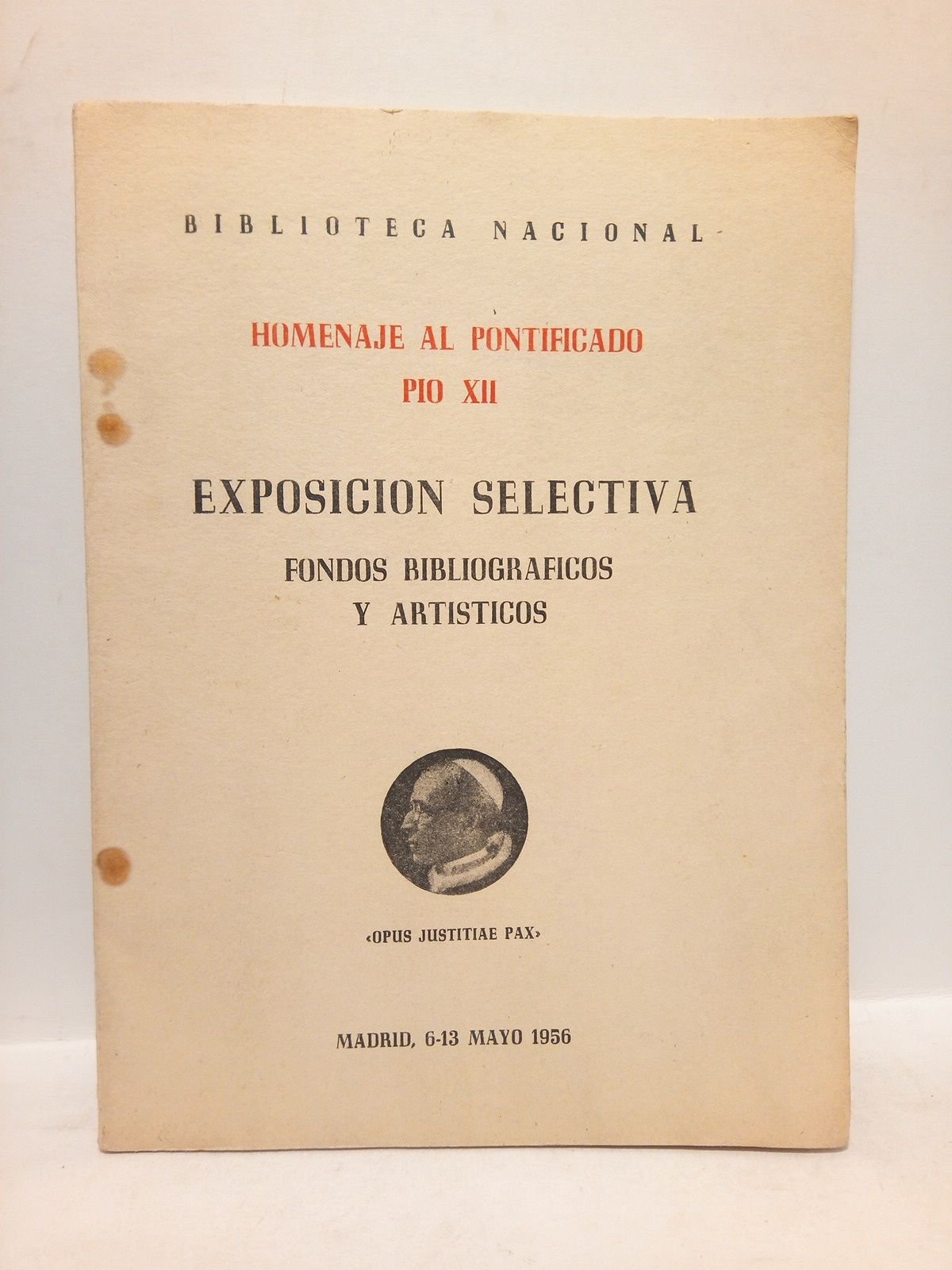 BIBLIOTECA NACIONAL

HOMENAJE AL PONTIFICADO
PIO XII

EXPOSICION SELECTIVA

FONDOS BIBLIOGRAFICOS
Y ARTISTICOS

«OPUS JUSTITIAE PAX»

MADRID, 6-13 MAYO 1956